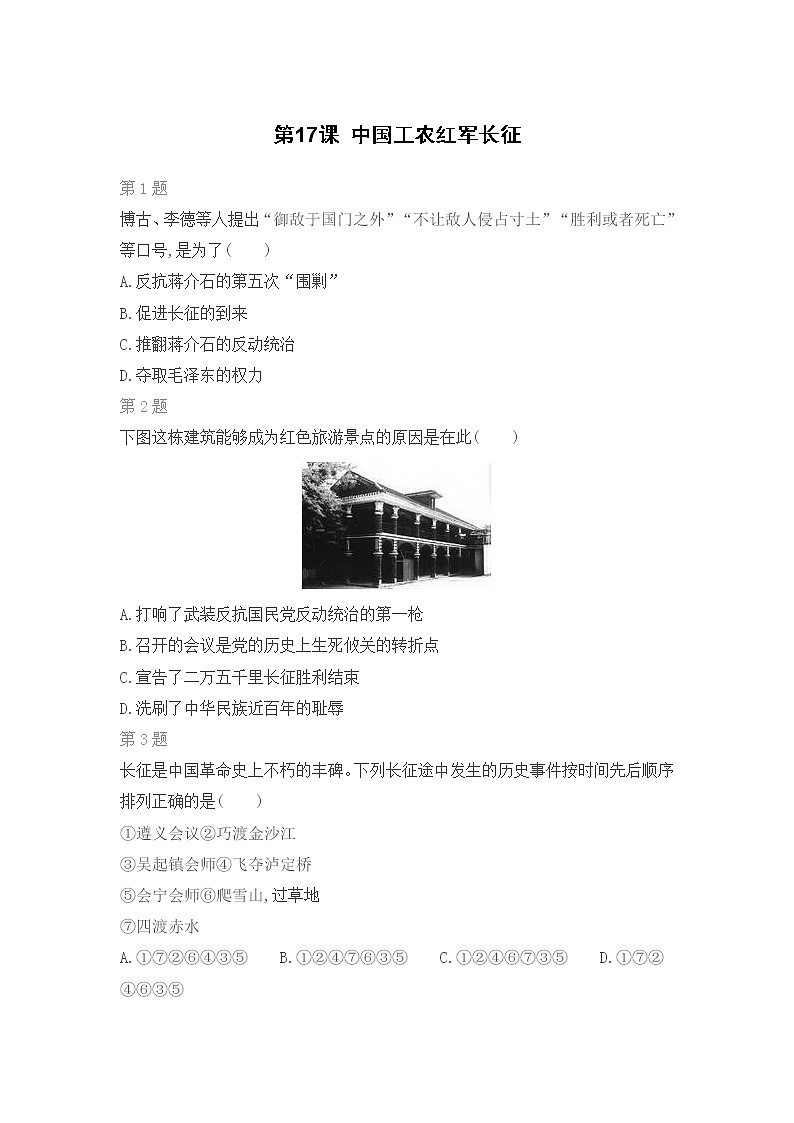 第17课 中国工农红军长征

第1题

博古、李德等人提出“御敌于国门之外”“不让敌人侵占寸土”“胜利或者死亡”等口号,是为了(　　)

A.反抗蒋介石的第五次“围剿”

B.促进长征的到来

C.推翻蒋介石的反动统治

D.夺取毛泽东的权力

第2题

下图这栋建筑能够成为红色旅游景点的原因是在此(　　)

A.打响了武装反抗国民党反动统治的第一枪

B.召开的会议是党的历史上生死攸关的转折点

C.宣告了二万五千里长征胜利结束

D.洗刷了中华民族近百年的耻辱

第3题

长征是中国革命史上不朽的丰碑。下列长征途中发生的历史事件按时间先后顺序排列正确的是(　　)

①遵义会议②巧渡金沙江

③吴起镇会师④飞夺泸定桥

⑤会宁会师⑥爬雪山,过草地

⑦四渡赤水

A.①⑦②⑥④③⑤　B.①②④⑦⑥③⑤　C.①②④⑥⑦③⑤　D.①⑦②④⑥③⑤